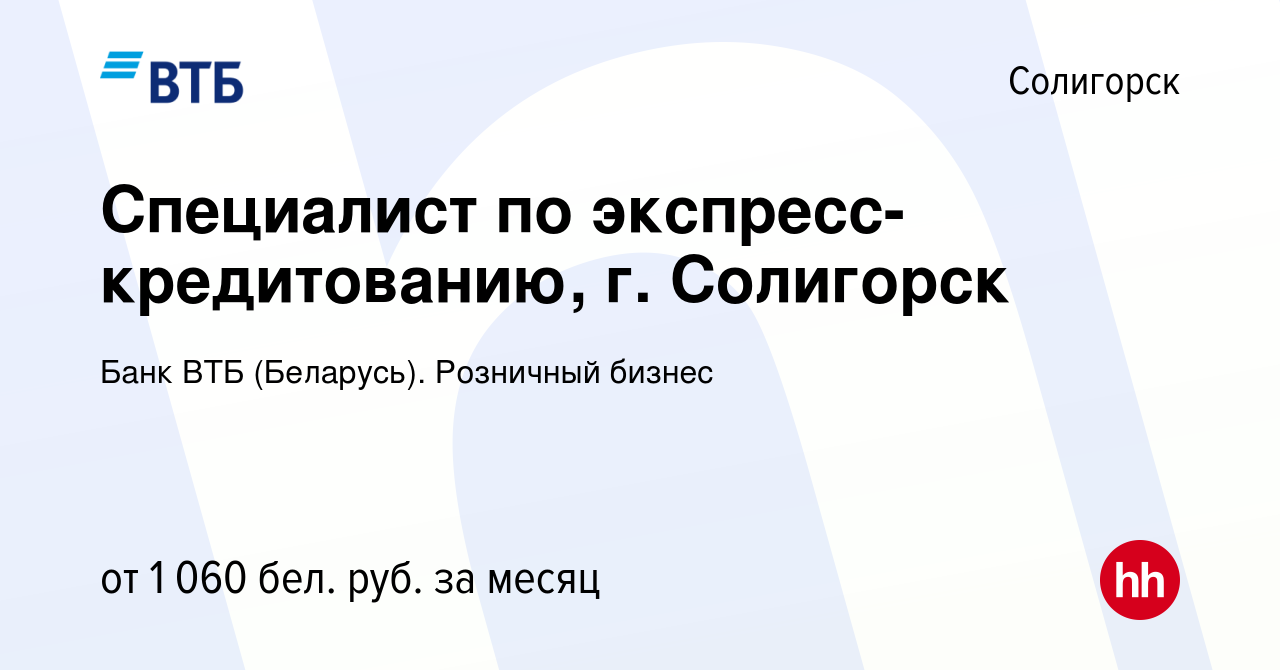 ВТБ

Солигорск

Специалист по экспресс-кредитованию, г. Солигорск

Банк ВТБ (Беларусь). Розничный бизнес

от 1 060 бел. руб. за месяц

hh